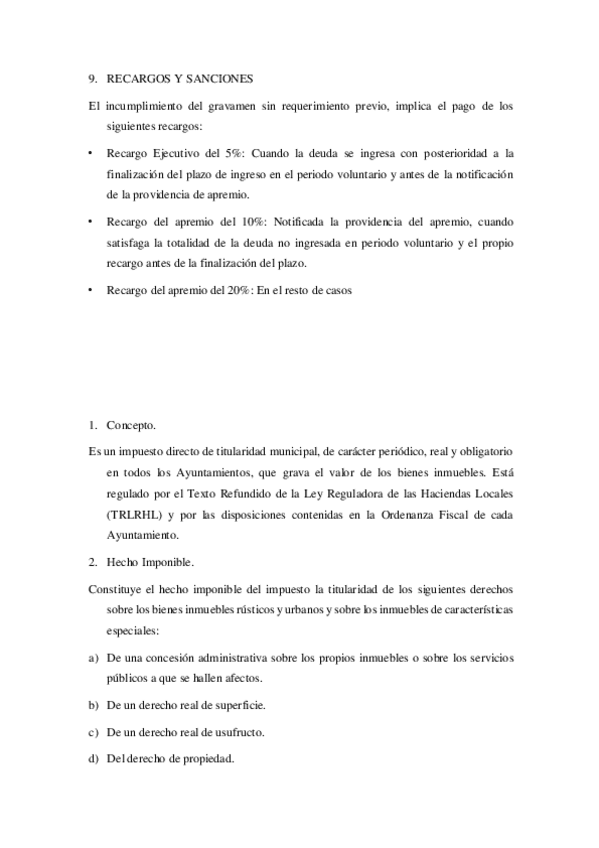 9. RECARGOS Y SANCIONES

El incumplimiento del gravamen sin requerimiento previo, implica el pago de los siguientes recargos:

• Recargo Ejecutivo del 5%: Cuando la deuda se ingresa con posterioridad a la finalización del plazo de ingreso en el periodo voluntario y antes de la notificación de la providencia de apremio.

• Recargo del apremio del 10%: Notificada la providencia del apremio, cuando satisfaga la totalidad de la deuda no ingresada en periodo voluntario y el propio recargo antes de la finalización del plazo.

• Recargo del apremio del 20%: En el resto de casos

1. Concepto.

Es un impuesto directo de titularidad municipal, de carácter periódico, real y obligatorio en todos los Ayuntamientos, que grava el valor de los bienes inmuebles. Está regulado por el Texto Refundido de la Ley Reguladora de las Haciendas Locales (TRLRHL) y por las disposiciones contenidas en la Ordenanza Fiscal de cada Ayuntamiento.

2. Hecho Imponible.

Constituye el hecho imponible del impuesto la titularidad de los siguientes derechos sobre los bienes inmuebles rústicos y urbanos y sobre los inmuebles de características especiales:

a) De una concesión administrativa sobre los propios inmuebles o sobre los servicios públicos a que se hallen afectos.

b) De un derecho real de superficie.

c) De un derecho real de usufructo.

d) Del derecho de propiedad.